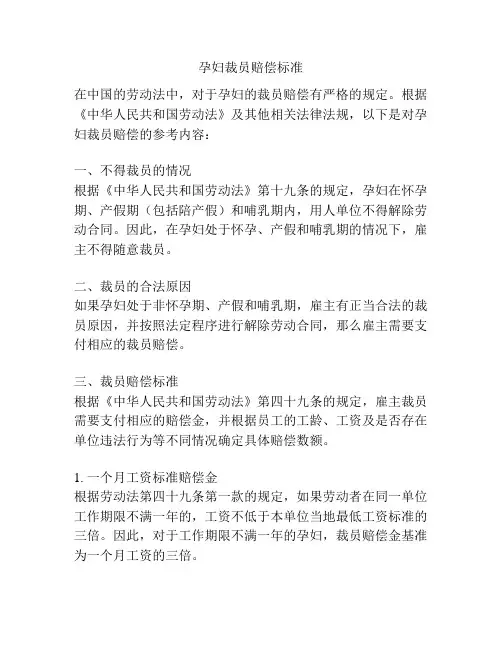 孕妇裁员赔偿标准

在中国的劳动法中，对于孕妇的裁员赔偿有严格的规定。根据《中华人民共和国劳动法》及其他相关法律法规，以下是对孕妇裁员赔偿的参考内容：

一、不得裁员的情况
根据《中华人民共和国劳动法》第十九条的规定，孕妇在怀孕期、产假期（包括陪产假）和哺乳期内，用人单位不得解除劳动合同。因此，在孕妇处于怀孕、产假和哺乳期的情况下，雇主不得随意裁员。

二、裁员的合法原因
如果孕妇处于非怀孕期、产假和哺乳期，雇主有正当合法的裁员原因，并按照法定程序进行解除劳动合同，那么雇主需要支付相应的裁员赔偿。

三、裁员赔偿标准
根据《中华人民共和国劳动法》第四十九条的规定，雇主裁员需要支付相应的赔偿金，并根据员工的工龄、工资及是否存在单位违法行为等不同情况确定具体赔偿数额。

1. 一个月工资标准赔偿金
根据劳动法第四十九条第一款的规定，如果劳动者在同一单位工作期限不满一年的，工资不低于本单位当地最低工资标准的三倍。因此，对于工作期限不满一年的孕妇，裁员赔偿金基准为一个月工资的三倍。